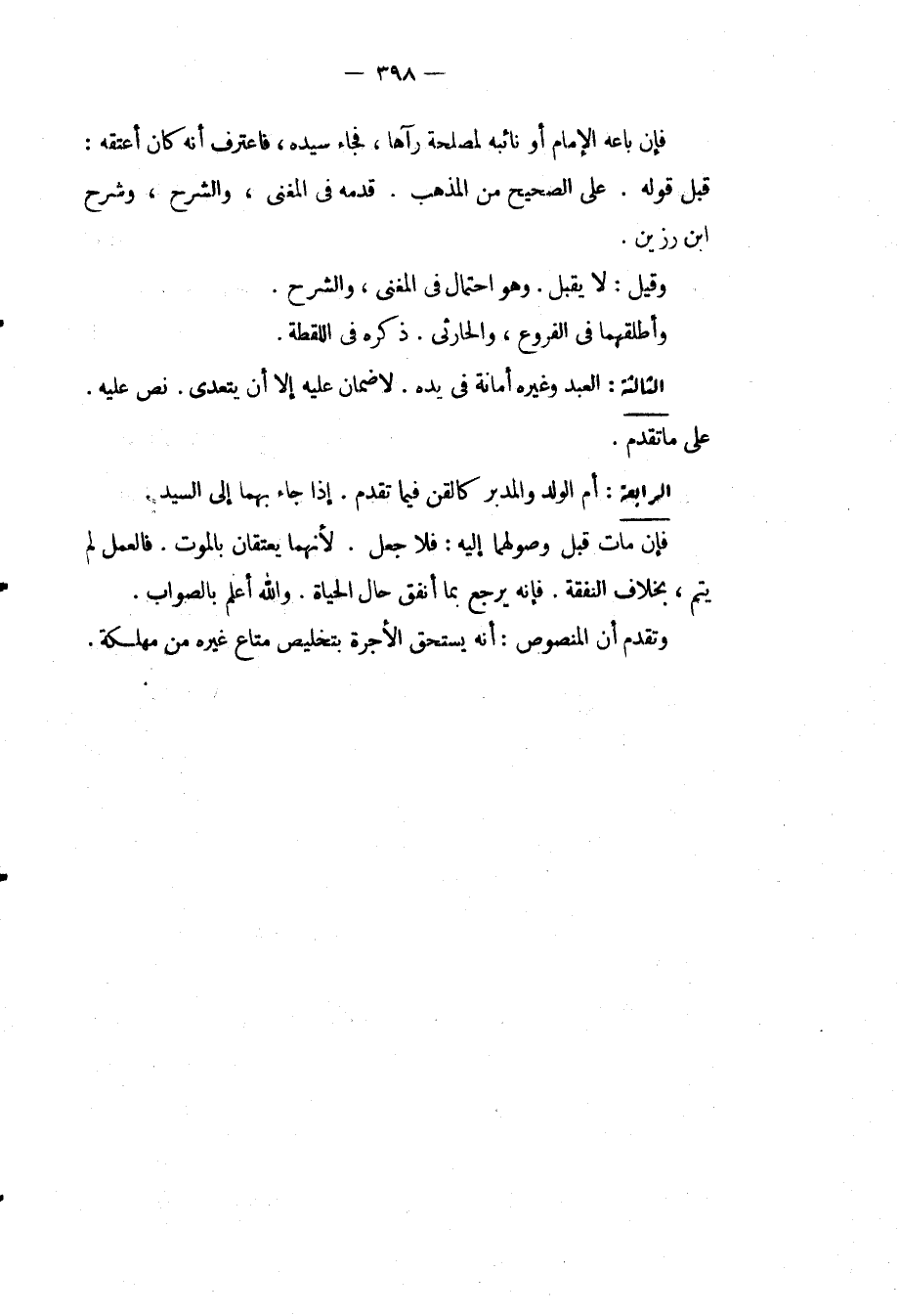 — ٣٩٨ —

فإن باعه الإمام أو نائبه لمصلحة رآها ، فجاء سيده ، فاعترف أنه كان أعتقه : قبل قوله . على الصحيح من المذهب . قدمه فى المغنى ، والشرح ، وشرح ابن رزين .

وقيل : لا يقبل . وهو احتمال فى المغنى ، والشرح .

وأطلقهما فى الفروع ، والحارثى . ذكره فى اللقطة .

الثالثة : العبد وغيره أمانة فى يده . لاضمان عليه إلا أن يتعدى . نص عليه . على ماتقدم .

الرابعة : أم الولد والمدبر كالقن فيما تقدم . إذا جاء بهما إلى السيد .

فإن مات قبل وصولهما إليه : فلا جعل . لأنهما يعتقان بالموت . فالعمل لم يتم ، بخلاف النفقة . فإنه يرجع بما أنفق حال الحياة . والله أعلم بالصواب .

وتقدم أن المنصوص : أنه يستحق الأجرة بتخليص متاع غيره من مهلكة .